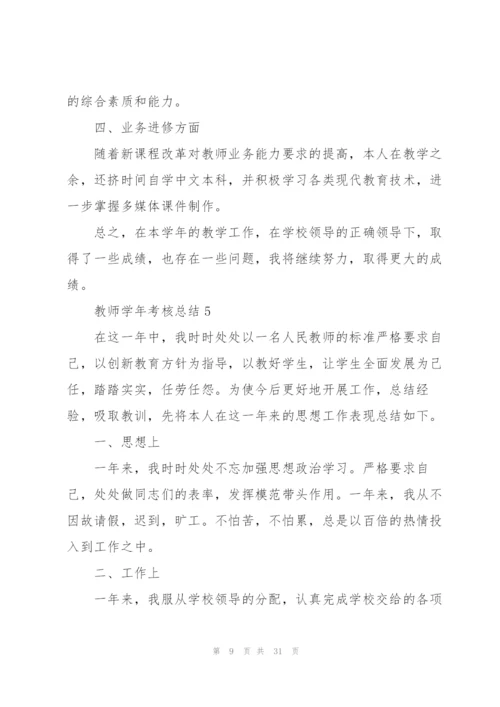 的综合素质和能力。

四、业务进修方面

随着新课程改革对教师业务能力要求的提高，本人在教学之余，还挤时间自学中文本科，并积极学习各类现代教育技术，进一步掌握多媒体课件制作。

总之，在本学年的教学工作，在学校领导的正确领导下，取得了一些成绩，也存在一些问题，我将继续努力，取得更大的成绩。

教师学年考核总结 5

在这一年中，我时时处处以一名人民教师的标准严格要求自己，以创新教育方针为指导，以教好学生，让学生全面发展为己任，踏踏实实，任劳任怨。为使今后更好地开展工作，总结经验，吸取教训，先将本人在这一年来的思想工作表现总结如下。

一、思想上

一年来，我时时处处不忘加强思想政治学习。严格要求自己，处处做同志们的表率，发挥模范带头作用。一年来，我从不因故请假，迟到，旷工。不怕苦，不怕累，总是以百倍的热情投入到工作之中。

二、工作上

一年来，我服从学校领导的分配，认真完成学校交给的各项

第 9 页 共 31 页